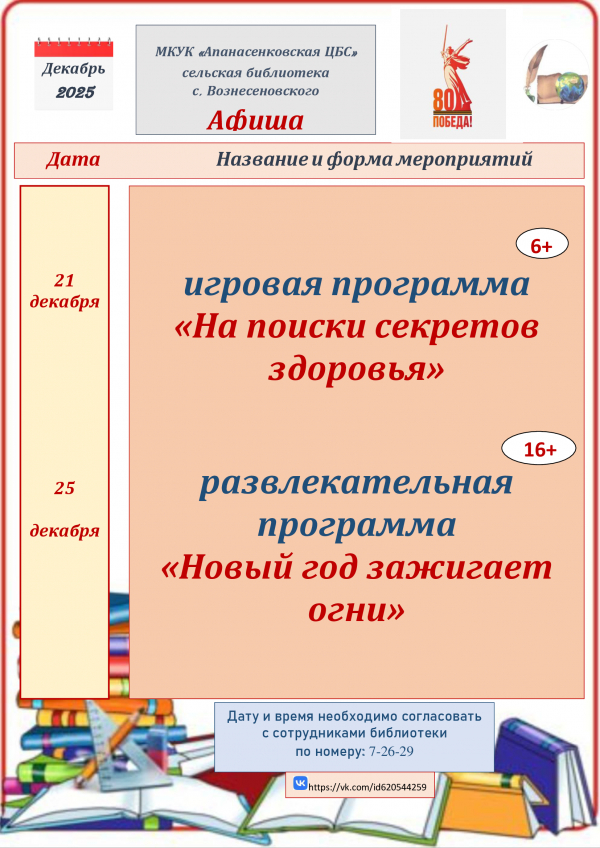 Декабрь
2025

МКУК «Апанасенковская ЦБС»
сельская библиотека
с. Вознесеновского

Афиша

80
ПОБЕДА!

| Дата | Название и форма мероприятий |
|---|---|
| 21 декабря | 6+ игровая программа «На поиски секретов здоровья» |
| 25 декабря | 16+ развлекательная программа «Новый год зажигает огни» |

Дату и время необходимо согласовать с сотрудниками библиотеки по номеру: 7-26-29

https://vk.com/id620544259